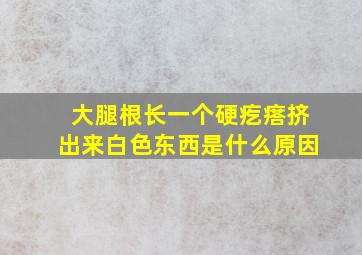 大腿根长一个硬疙瘩挤出来白色东西是什么原因